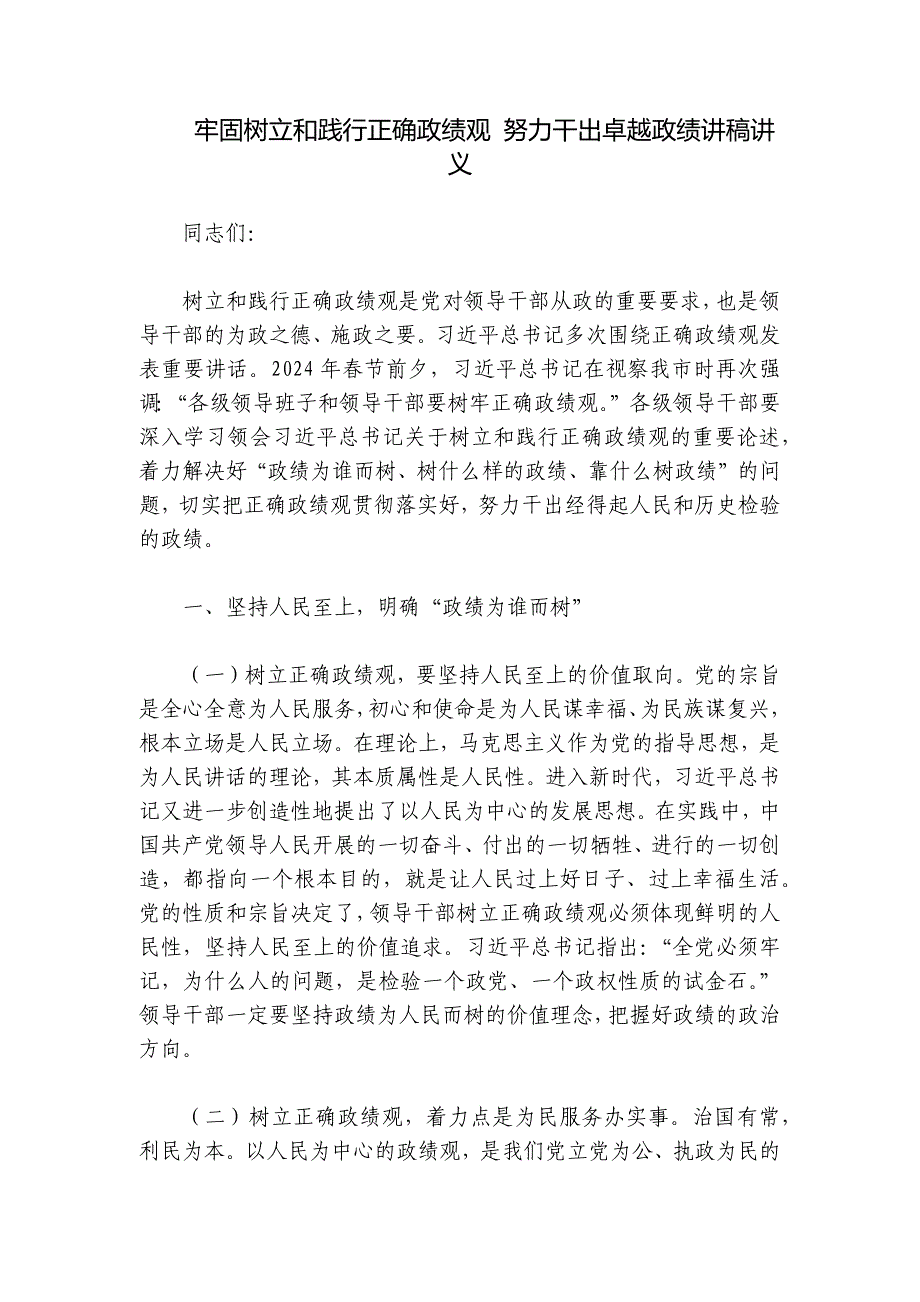 牢固树立和践行正确政绩观 努力干出卓越政绩讲稿讲义

同志们:

树立和践行正确政绩观是党对领导干部从政的重要要求，也是领导干部的为政之德、施政之要。习近平总书记多次围绕正确政绩观发表重要讲话。2024年春节前夕，习近平总书记在视察我市时再次强调:“各级领导班子和领导干部要树牢正确政绩观。”各级领导干部要深入学习领会习近平总书记关于树立和践行正确政绩观的重要论述，着力解决好“政绩为谁而树、树什么样的政绩、靠什么树政绩”的问题，切实把正确政绩观贯彻落实好，努力干出经得起人民和历史检验的政绩。

一、坚持人民至上，明确“政绩为谁而树”

（一）树立正确政绩观，要坚持人民至上的价值取向。党的宗旨是全心全意为人民服务，初心和使命是为人民谋幸福、为民族谋复兴，根本立场是人民立场。在理论上，马克思主义作为党的指导思想，是为人民讲话的理论，其本质属性是人民性。进入新时代，习近平总书记又进一步创造性地提出了以人民为中心的发展思想。在实践中，中国共产党领导人民开展的一切奋斗、付出的一切牺牲、进行的一切创造，都指向一个根本目的，就是让人民过上好日子、过上幸福生活。党的性质和宗旨决定了，领导干部树立正确政绩观必须体现鲜明的人民性，坚持人民至上的价值追求。习近平总书记指出:“全党必须牢记，为什么人的问题，是检验一个政党、一个政权性质的试金石。”领导干部一定要坚持政绩为人民而树的价值理念，把握好政绩的政治方向。

（二）树立正确政绩观，着力点是为民服务办实事。治国有常，利民为本。以人民为中心的政绩观，是我们党立党为公、执政为民的